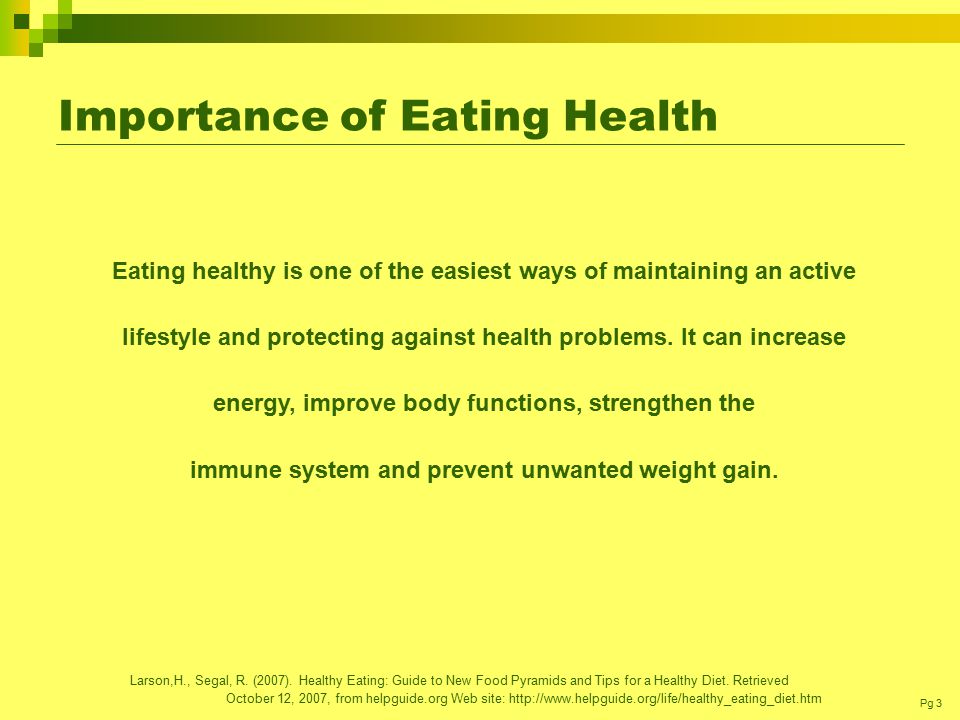 Importance of Eating Health

Eating healthy is one of the easiest ways of maintaining an active lifestyle and protecting against health problems. It can increase energy, improve body functions, strengthen the immune system and prevent unwanted weight gain.

Larson,H., Segal, R. (2007). Healthy Eating: Guide to New Food Pyramids and Tips for a Healthy Diet. Retrieved October 12, 2007, from helpguide.org Web site: http://www.helpguide.org/life/healthy_eating_diet.htm

Pg 3